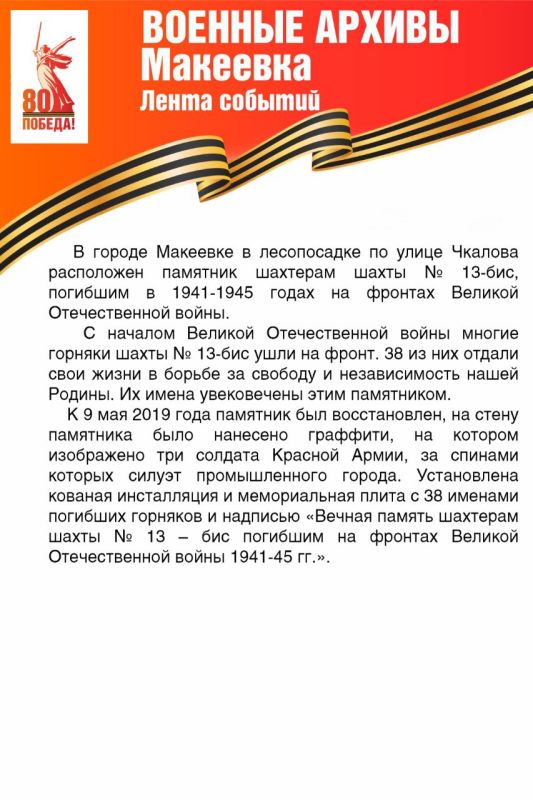 80
ПОБЕДА!

ВОЕННЫЕ АРХИВЫ
Макеевка
Лента событий

В городе Макеевке в лесопосадке по улице Чкалова расположен памятник шахтерам шахты № 13-бис, погибшим в 1941-1945 годах на фронтах Великой Отечественной войны.

С началом Великой Отечественной войны многие горняки шахты № 13-бис ушли на фронт. 38 из них отдали свои жизни в борьбе за свободу и независимость нашей Родины. Их имена увековечены этим памятником.

К 9 мая 2019 года памятник был восстановлен, на стену памятника было нанесено граффити, на котором изображено три солдата Красной Армии, за спинами которых силуэт промышленного города. Установлена кованая инсталляция и мемориальная плита с 38 именами погибших горняков и надписью «Вечная память шахтерам шахты № 13 – бис погибшим на фронтах Великой Отечественной войны 1941-45 гг.».